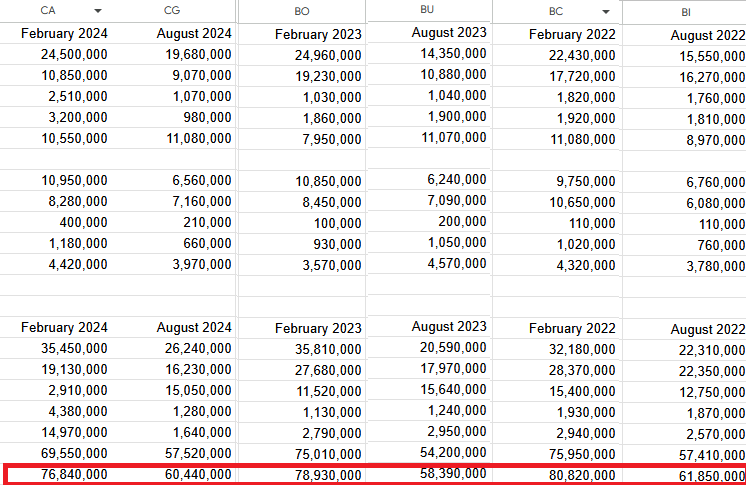 | CA | CG | BO | BU | BC | BI |
|---|---|---|---|---|---|
| February 2024 | August 2024 | February 2023 | August 2023 | February 2022 | August 2022 |
| 24,500,000 | 19,680,000 | 24,960,000 | 14,350,000 | 22,430,000 | 15,550,000 |
| 10,850,000 | 9,070,000 | 19,230,000 | 10,880,000 | 17,720,000 | 16,270,000 |
| 2,510,000 | 1,070,000 | 1,030,000 | 1,040,000 | 1,820,000 | 1,760,000 |
| 3,200,000 | 980,000 | 1,860,000 | 1,900,000 | 1,920,000 | 1,810,000 |
| 10,550,000 | 11,080,000 | 7,950,000 | 11,070,000 | 11,080,000 | 8,970,000 |
| | | | | | |
| 10,950,000 | 6,560,000 | 10,850,000 | 6,240,000 | 9,750,000 | 6,760,000 |
| 8,280,000 | 7,160,000 | 8,450,000 | 7,090,000 | 10,650,000 | 6,080,000 |
| 400,000 | 210,000 | 100,000 | 200,000 | 110,000 | 110,000 |
| 1,180,000 | 660,000 | 930,000 | 1,050,000 | 1,020,000 | 760,000 |
| 4,420,000 | 3,970,000 | 3,570,000 | 4,570,000 | 4,320,000 | 3,780,000 |
| | | | | | |
| February 2024 | August 2024 | February 2023 | August 2023 | February 2022 | August 2022 |
| 35,450,000 | 26,240,000 | 35,810,000 | 20,590,000 | 32,180,000 | 22,310,000 |
| 19,130,000 | 16,230,000 | 27,680,000 | 17,970,000 | 28,370,000 | 22,350,000 |
| 2,910,000 | 15,050,000 | 11,520,000 | 15,640,000 | 15,400,000 | 12,750,000 |
| 4,380,000 | 1,280,000 | 1,130,000 | 1,240,000 | 1,930,000 | 1,870,000 |
| 14,970,000 | 1,640,000 | 2,790,000 | 2,950,000 | 2,940,000 | 2,570,000 |
| 69,550,000 | 57,520,000 | 75,010,000 | 54,200,000 | 75,950,000 | 57,410,000 |
| 76,840,000 | 60,440,000 | 78,930,000 | 58,390,000 | 80,820,000 | 61,850,000 |